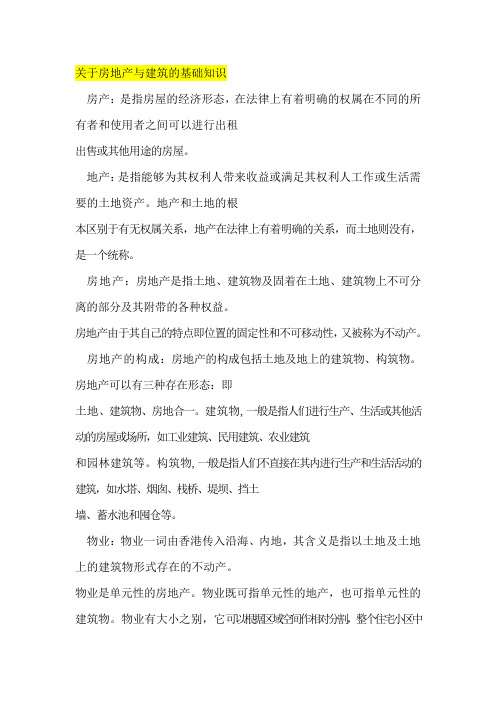 关于房地产与建筑的基础知识

房产：是指房屋的经济形态，在法律上有着明确的权属在不同的所有者和使用者之间可以进行出租
出售或其他用途的房屋。

地产：是指能够为其权利人带来收益或满足其权利人工作或生活需要的土地资产。地产和土地的根
本区别于有无权属关系，地产在法律上有着明确的关系，而土地则没有，是一个统称。

房地产：房地产是指土地、建筑物及固着在土地、建筑物上不可分离的部分及其附带的各种权益。
房地产由于其自己的特点即位置的固定性和不可移动性，又被称为不动产。

房地产的构成：房地产的构成包括土地及地上的建筑物、构筑物。房地产可以有三种存在形态：即
土地、建筑物、房地合一。建筑物，一般是指人们进行生产、生活或其他活动的房屋或场所，如工业建筑、民用建筑、农业建筑
和园林建筑等。构筑物，一般是指人们不直接在其内进行生产和生活活动的建筑，如水塔、烟囱、栈桥、堤坝、挡土
墙、蓄水池和囤仓等。

物业：物业一词由香港传入沿海、内地，其含义是指以土地及土地上的建筑物形式存在的不动产。
物业是单元性的房地产。物业既可指单元性的地产，也可指单元性的建筑物。物业有大小之别，它可以根据区域空间作相对分割，整个住宅小区中